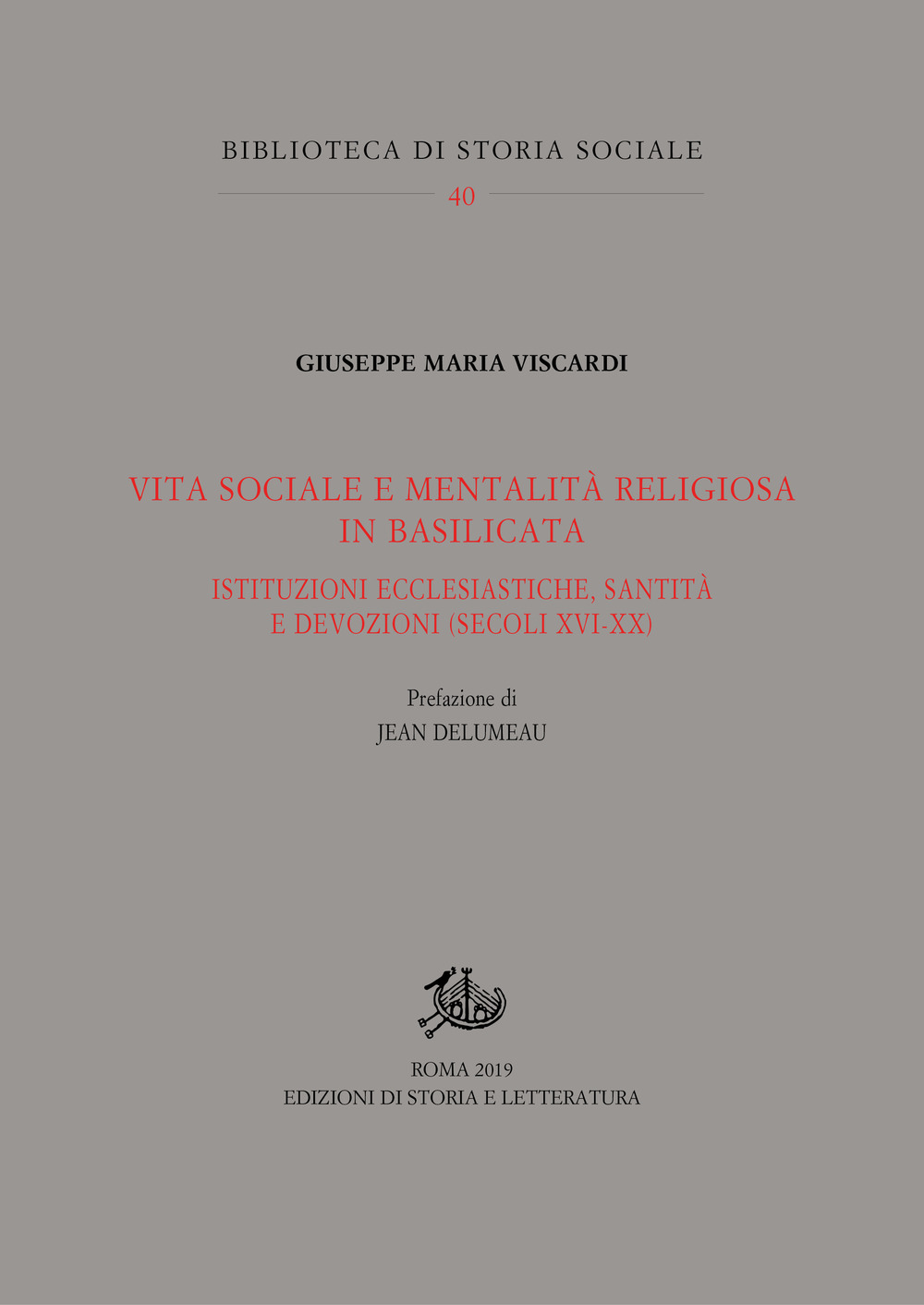 BIBLIOTECA DI STORIA SOCIALE

40

GIUSEPPE MARIA VISCARDI

VITA SOCIALE E MENTALITÀ RELIGIOSA IN BASILICATA

ISTITUZIONI ECCLESIASTICHE, SANTITÀ E DEVOZIONI (SECOLI XVI-XX)

Prefazione di
JEAN DELUMEAU

ROMA 2019
EDIZIONI DI STORIA E LETTERATURA